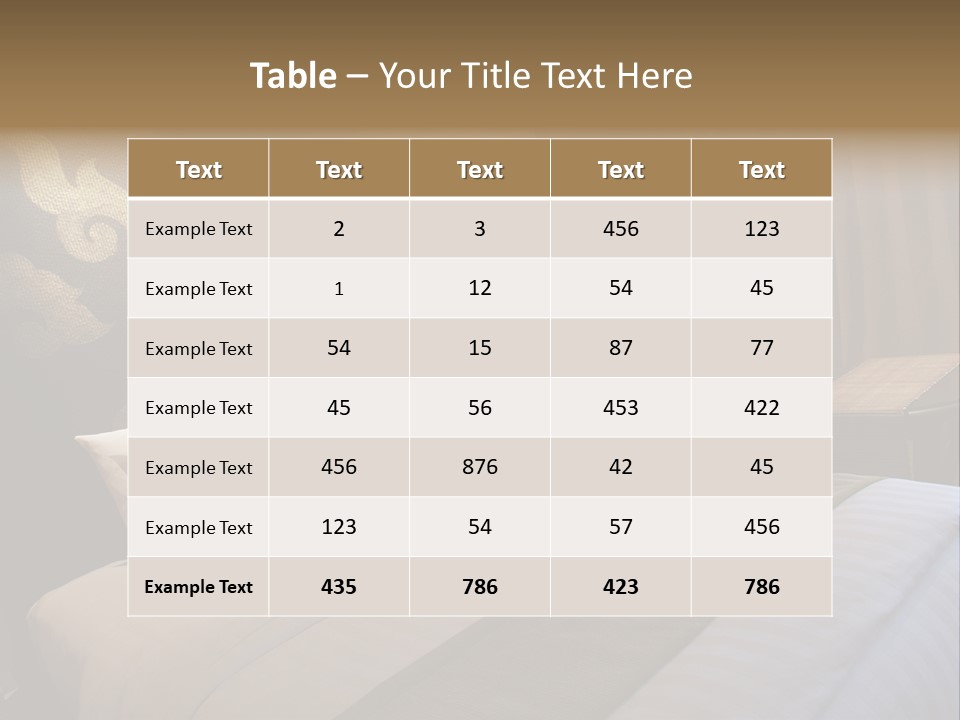 Table – Your Title Text Here

| Text | Text | Text | Text | Text |
|---|---|---|---|---|
| Example Text | 2 | 3 | 456 | 123 |
| Example Text | 1 | 12 | 54 | 45 |
| Example Text | 54 | 15 | 87 | 77 |
| Example Text | 45 | 56 | 453 | 422 |
| Example Text | 456 | 876 | 42 | 45 |
| Example Text | 123 | 54 | 57 | 456 |
| Example Text | 435 | 786 | 423 | 786 |